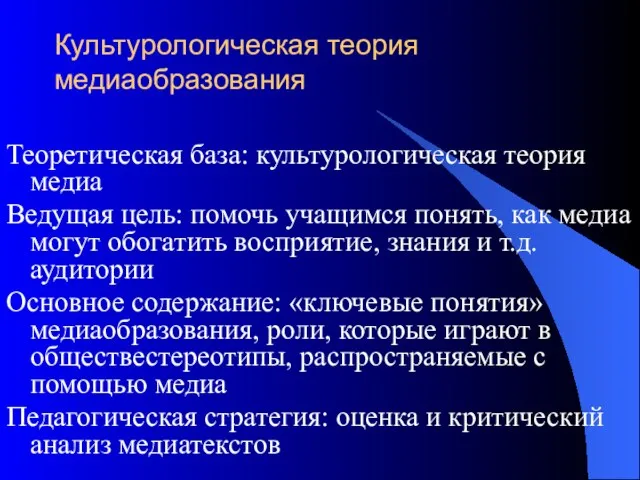 Культурологическая теория медиаобразования

Теоретическая база: культурологическая теория медиа

Ведущая цель: помочь учащимся понять, как медиа могут обогатить восприятие, знания и т.д. аудитории

Основное содержание: «ключевые понятия» медиаобразования, роли, которые играют в обществестереотипы, распространяемые с помощью медиа

Педагогическая стратегия: оценка и критический анализ медиатекстов